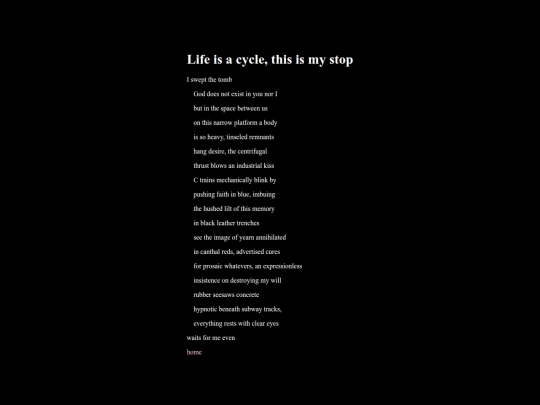 Life is a cycle, this is my stop

I swept the tomb
God does not exist in you nor I
but in the space between us
on this narrow platform a body
is so heavy, tinseled remnants
hang desire, the centrifugal
thrust blows an industrial kiss
C trains mechanically blink by
pushing faith in blue, imbuing
the hushed lilt of this memory
in black leather trenches
see the image of yearn annihilated
in canthal reds, advertised cures
for prosaic whatevers, an expressionless
insistence on destroying my will
rubber seesaws concrete
hypnotic beneath subway tracks,
everything rests with clear eyes
waits for me even

home